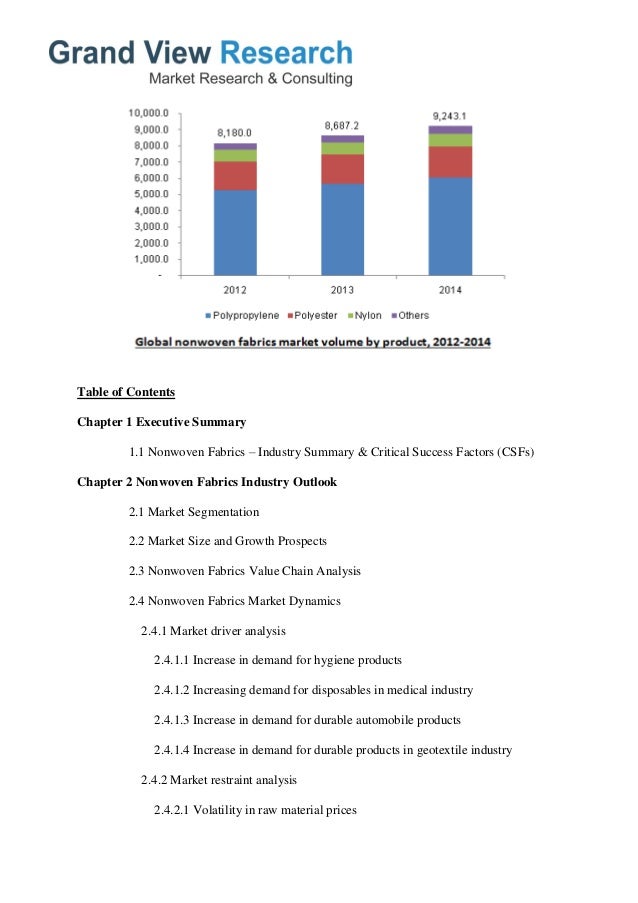 Grand View Research
Market Research & Consulting

10,000.0
9,000.0
8,000.0
7,000.0
6,000.0
5,000.0
4,000.0
3,000.0
2,000.0
1,000.0
-

8,180.0
8,687.2
9,243.1

2012
2013
2014

Polypropylene Polyester Nylon Others

Global nonwoven fabrics market volume by product, 2012-2014

Table of Contents

Chapter 1 Executive Summary

1.1 Nonwoven Fabrics – Industry Summary & Critical Success Factors (CSFs)

Chapter 2 Nonwoven Fabrics Industry Outlook

2.1 Market Segmentation

2.2 Market Size and Growth Prospects

2.3 Nonwoven Fabrics Value Chain Analysis

2.4 Nonwoven Fabrics Market Dynamics

2.4.1 Market driver analysis

2.4.1.1 Increase in demand for hygiene products

2.4.1.2 Increasing demand for disposables in medical industry

2.4.1.3 Increase in demand for durable automobile products

2.4.1.4 Increase in demand for durable products in geotextile industry

2.4.2 Market restraint analysis

2.4.2.1 Volatility in raw material prices